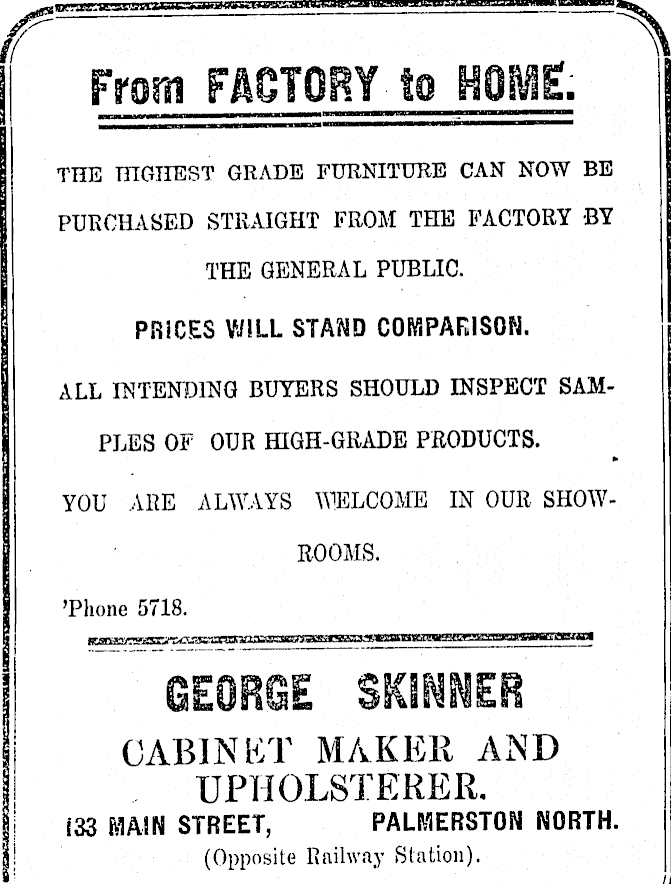 From FACTORY to HOME.

THE HIGHEST GRADE FURNITURE CAN NOW BE PURCHASED STRAIGHT FROM THE FACTORY BY THE GENERAL PUBLIC.

PRICES WILL STAND COMPARISON.

ALL INTENDING BUYERS SHOULD INSPECT SAMPLES OF OUR HIGH-GRADE PRODUCTS.

YOU ARE ALWAYS WELCOME IN OUR SHOWROOMS.

'Phone 5718.

GEORGE SKINNER

CABINET MAKER AND UPHOLSTERER.

133 MAIN STREET, PALMERSTON NORTH.

(Opposite Railway Station).